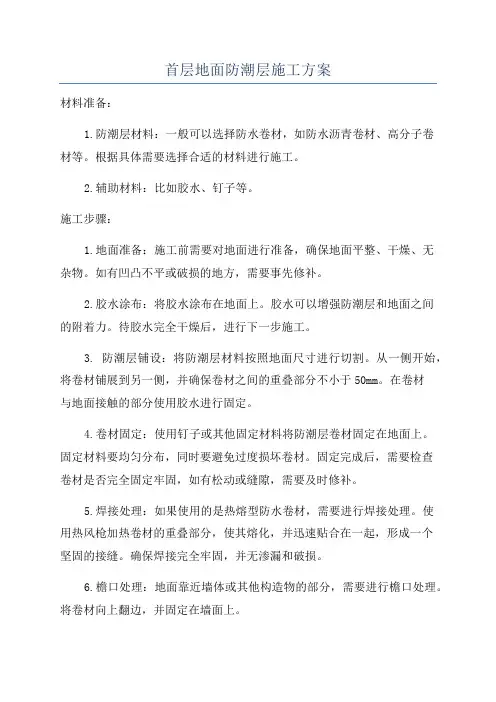 首层地面防潮层施工方案

材料准备：

1.防潮层材料：一般可以选择防水卷材，如防水沥青卷材、高分子卷材等。根据具体需要选择合适的材料进行施工。

2.辅助材料：比如胶水、钉子等。

施工步骤：

1.地面准备：施工前需要对地面进行准备，确保地面平整、干燥、无杂物。如有凹凸不平或破损的地方，需要事先修补。

2.胶水涂布：将胶水涂布在地面上。胶水可以增强防潮层和地面之间的附着力。待胶水完全干燥后，进行下一步施工。

3. 防潮层铺设：将防潮层材料按照地面尺寸进行切割。从一侧开始，将卷材铺展到另一侧，并确保卷材之间的重叠部分不小于50mm。在卷材与地面接触的部分使用胶水进行固定。

4.卷材固定：使用钉子或其他固定材料将防潮层卷材固定在地面上。固定材料要均匀分布，同时要避免过度损坏卷材。固定完成后，需要检查卷材是否完全固定牢固，如有松动或缝隙，需要及时修补。

5.焊接处理：如果使用的是热熔型防水卷材，需要进行焊接处理。使用热风枪加热卷材的重叠部分，使其熔化，并迅速贴合在一起，形成一个坚固的接缝。确保焊接完全牢固，并无渗漏和破损。

6.檐口处理：地面靠近墙体或其他构造物的部分，需要进行檐口处理。将卷材向上翻边，并固定在墙面上。